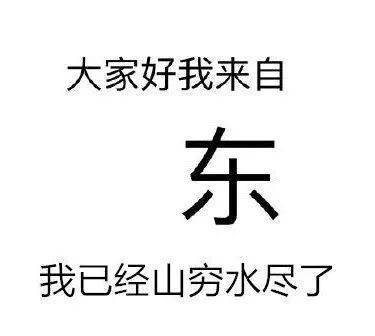 大家好我来自

东

我已经山穷水尽了